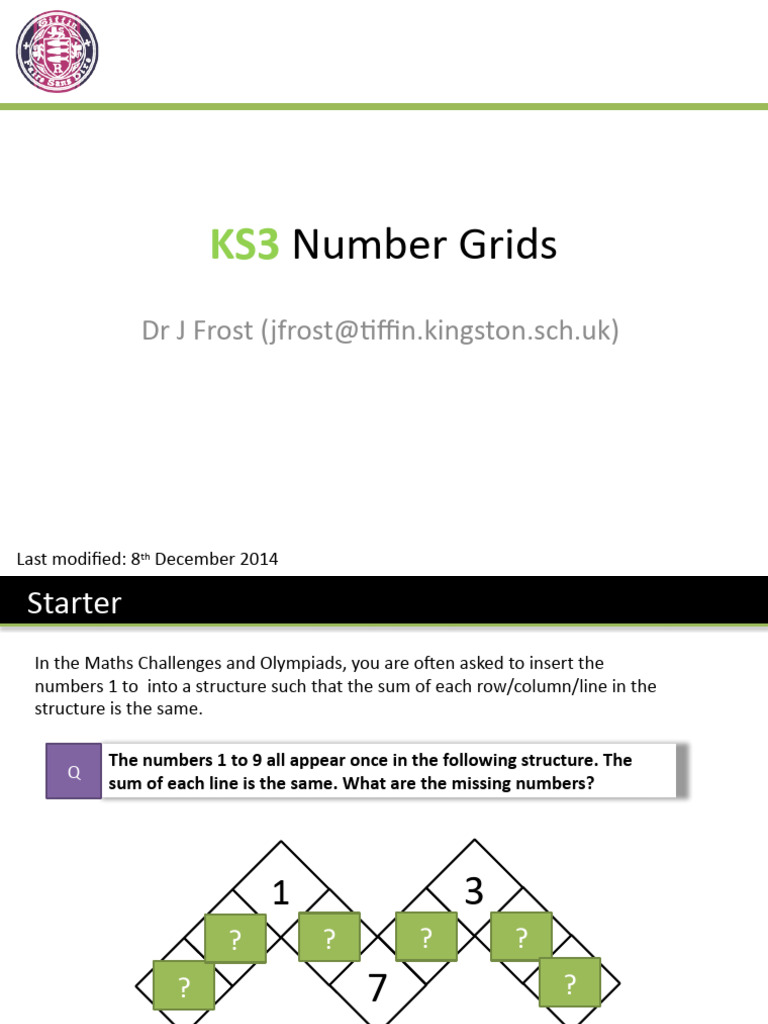 KS3 Number Grids

Dr J Frost (jfrost@tiffin.kingston.sch.uk)

Last modified: 8th December 2014

Starter

In the Maths Challenges and Olympiads, you are often asked to insert the numbers 1 to into a structure such that the sum of each row/column/line in the structure is the same.

Q

The numbers 1 to 9 all appear once in the following structure. The sum of each line is the same. What are the missing numbers?

1

3

?

?

?

?

?

7

?